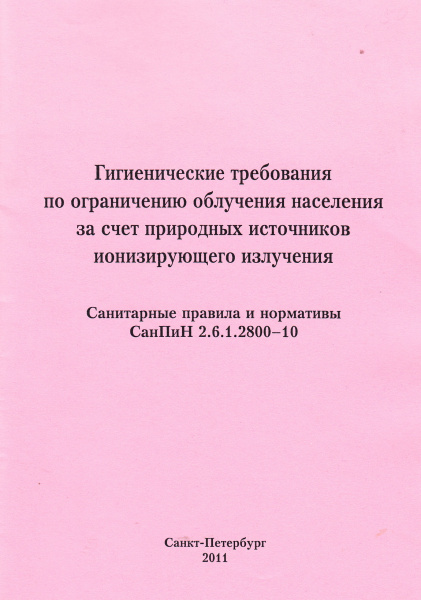 Гигиенические требования по ограничению облучения населения за счет природных источников ионизирующего излучения

Санитарные правила и нормативы
СанПиН 2.6.1.2800–10

Санкт-Петербург
2011